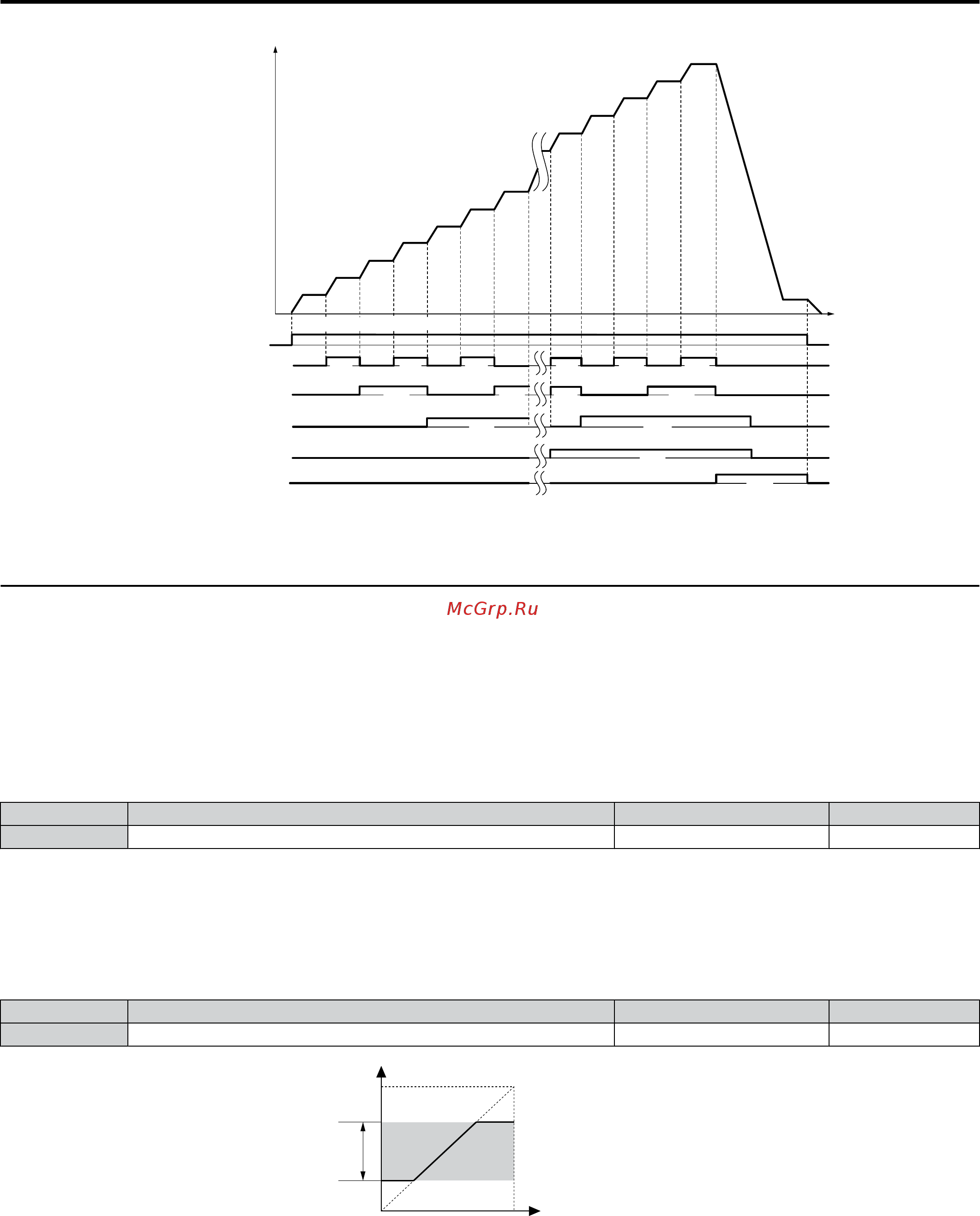 McGrp.Ru